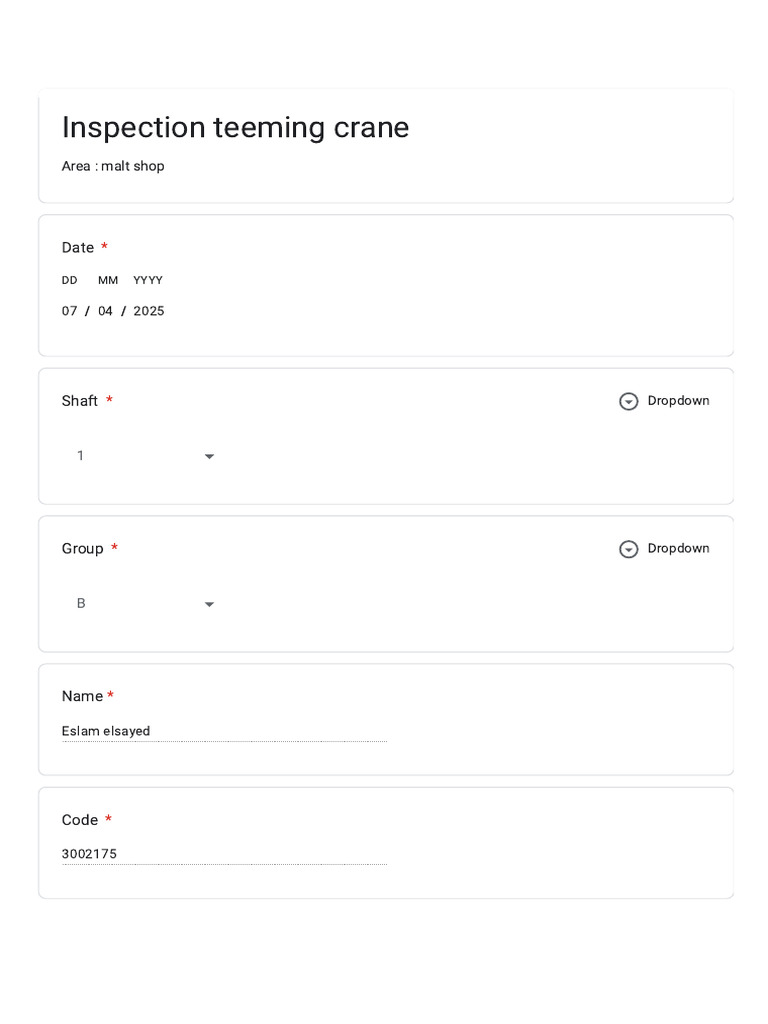 Inspection teeming crane

Area : malt shop

Date *

DD MM YYYY

07 / 04 / 2025

Shaft *

Dropdown

1

Group *

Dropdown

B

Name *

Eslam elsayed

Code *

3002175